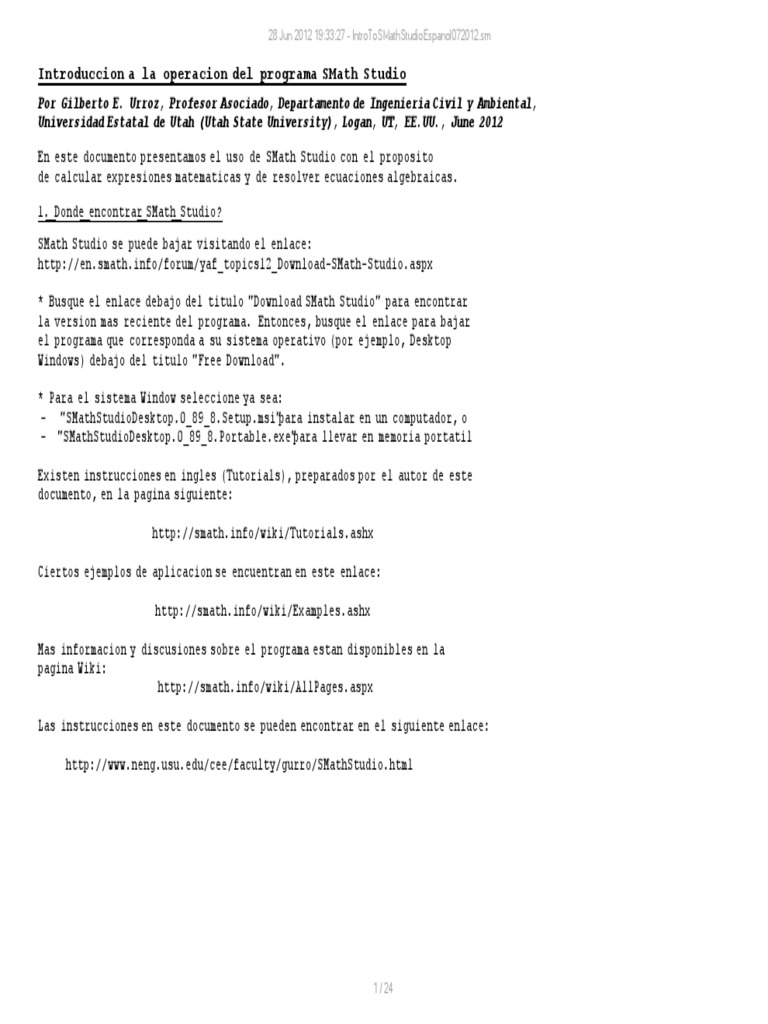 28 Jun 2012 19:33:27 - IntroToSMathStudioEspanol072012.sm

Introduccion a la operacion del programa SMath Studio

Por Gilberto E. Urroz, Profesor Asociado, Departamento de Ingenieria Civil y Ambiental, Universidad Estatal de Utah (Utah State University), Logan, UT, EE.UU., June 2012

En este documento presentamos el uso de SMath Studio con el proposito de calcular expresiones matematicas y de resolver ecuaciones algebraicas.

1. Donde encontrar SMath Studio?

SMath Studio se puede bajar visitando el enlace:
http://en.smath.info/forum/yaf_topics12_Download-SMath-Studio.aspx

* Busque el enlace debajo del titulo "Download SMath Studio" para encontrar la version mas reciente del programa. Entonces, busque el enlace para bajar el programa que corresponda a su sistema operativo (por ejemplo, Desktop Windows) debajo del titulo "Free Download".

* Para el sistema Window seleccione ya sea:
- "SMathStudioDesktop.0_89_8.Setup.msi" para instalar en un computador, o
- "SMathStudioDesktop.0_89_8.Portable.exe" para llevar en memoria portatil

Existen instrucciones en ingles (Tutorials), preparados por el autor de este documento, en la pagina siguiente:

http://smath.info/wiki/Tutorials.ashx

Ciertos ejemplos de aplicacion se encuentran en este enlace:

http://smath.info/wiki/Examples.ashx

Mas informacion y discusiones sobre el programa estan disponibles en la pagina Wiki:
http://smath.info/wiki/AllPages.aspx

Las instrucciones en este documento se pueden encontrar en el siguiente enlace:

http://www.neng.usu.edu/cee/faculty/gurro/SMathStudio.html

1 / 24